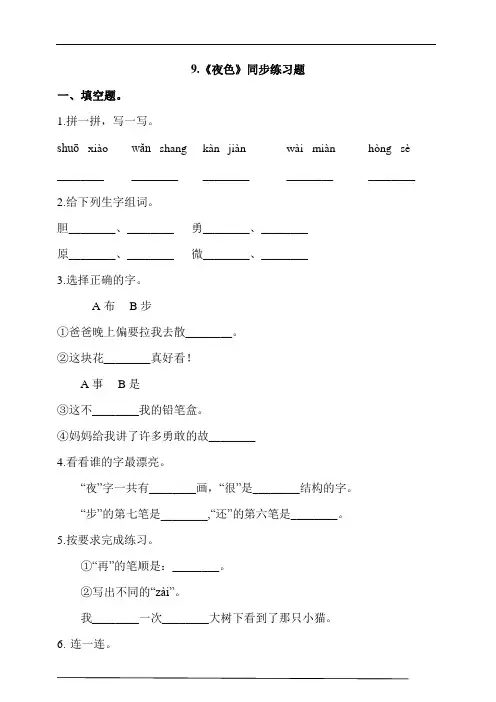 9.《夜色》同步练习题

一、填空题。

1.拼一拼，写一写。

shuō xiào　wǎn shang　kàn jiàn　wài miàn　hóng sè

________　________　________　________　________

2.给下列生字组词。

胆________、________　勇________、________

原________、________　微________、________

3.选择正确的字。

A 布　B 步

①爸爸晚上偏要拉我去散________。

②这块花________真好看！

A 事　B 是

③这不________我的铅笔盒。

④妈妈给我讲了许多勇敢的故________

4.看看谁的字最漂亮。

“夜”字一共有________画，“很”是________结构的字。

“步”的第七笔是________，“还”的第六笔是________。

5.按要求完成练习。

①“再”的笔顺是：________。

②写出不同的“zài”。

我________一次________大树下看到了那只小猫。

6. 连一连。